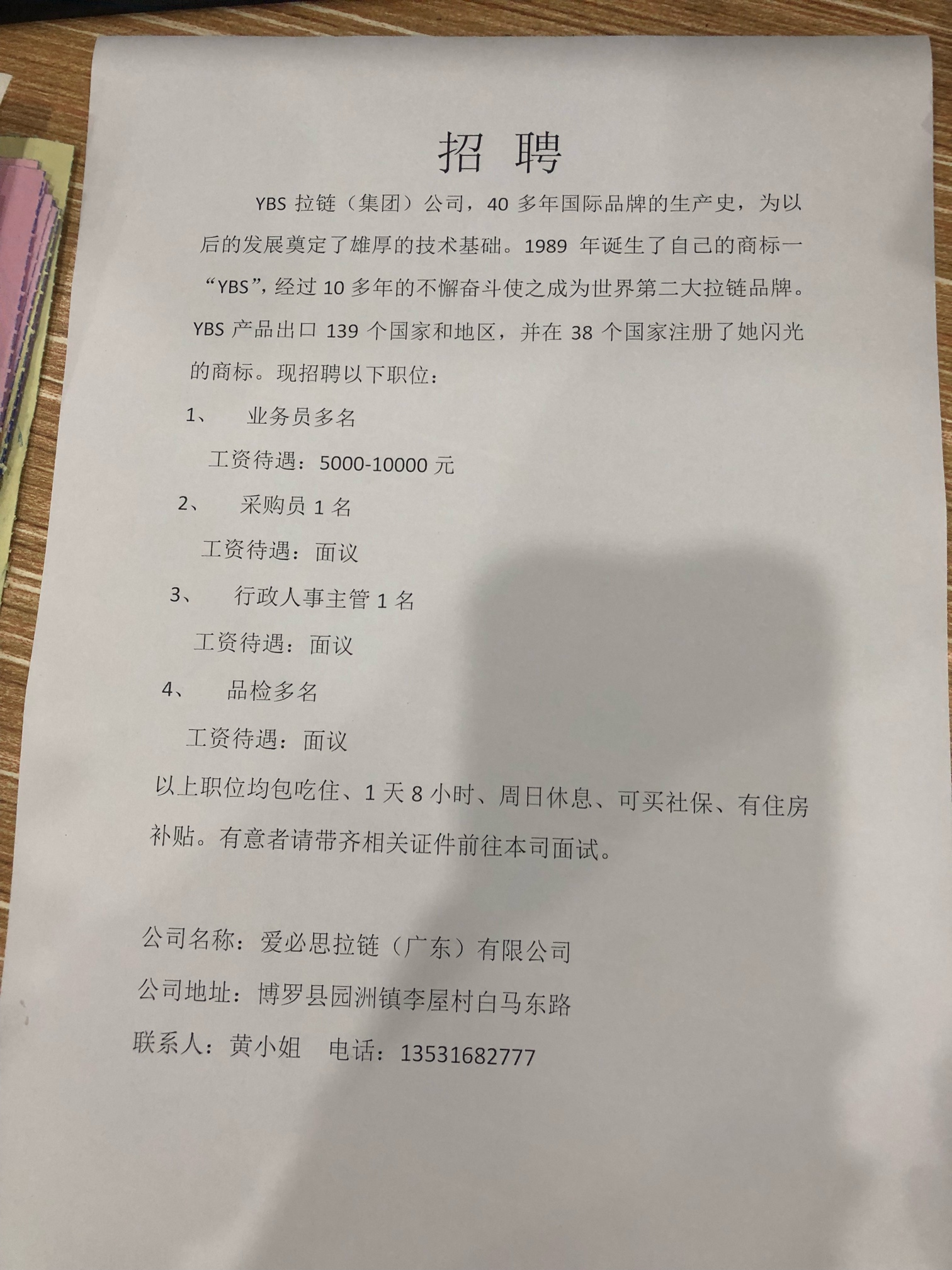 招 聘

YBS 拉链（集团）公司，40 多年国际品牌的生产史，为以后的发展奠定了雄厚的技术基础。1989 年诞生了自己的商标一“YBS”，经过 10 多年的不懈奋斗使之成为世界第二大拉链品牌。YBS 产品出口 139 个国家和地区，并在 38 个国家注册了她闪光的商标。现招聘以下职位：

1、 业务员多名

工资待遇：5000-10000 元

2、 采购员 1 名

工资待遇：面议

3、 行政人事主管 1 名

工资待遇：面议

4、 品检多名

工资待遇：面议

以上职位均包吃住、1 天 8 小时、周日休息、可买社保、有住房补贴。有意者请带齐相关证件前往本司面试。

公司名称：爱必思拉链（广东）有限公司

公司地址：博罗县园洲镇李屋村白马东路

联系人：黄小姐 电话：13531682777